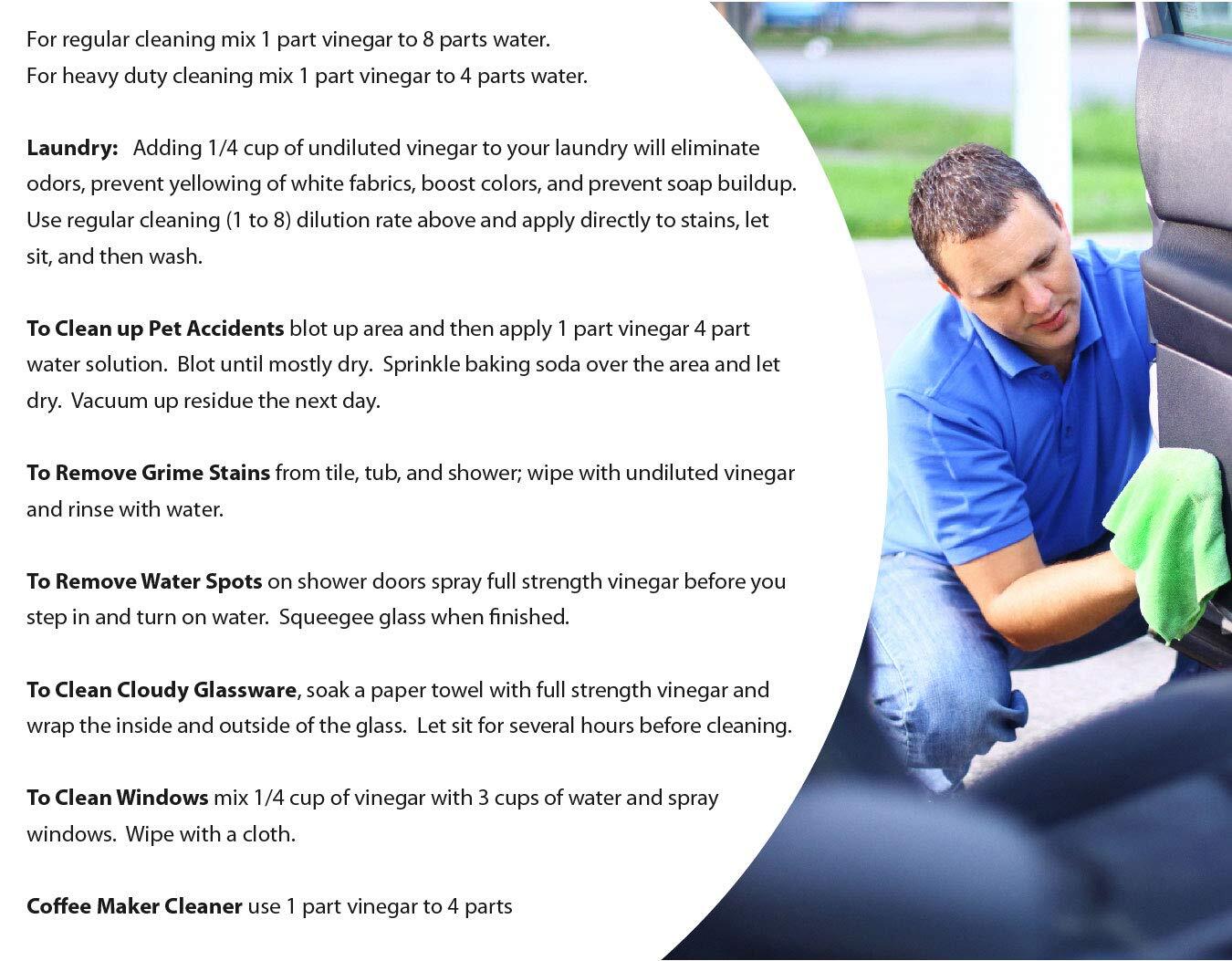 For regular cleaning mix 1 part vinegar to 8 parts water.
For heavy duty cleaning mix 1 part vinegar to 4 parts water.

Laundry: Adding 1/4 cup of undiluted vinegar to your laundry will eliminate odors, prevent yellowing of white fabrics, boost colors, and prevent soap buildup. Use regular cleaning (1 to 8) dilution rate above and apply directly to stains, let sit, and then wash.

To Clean up Pet Accidents blot up area and then apply 1 part vinegar 4 part water solution. Blot until mostly dry. Sprinkle baking soda over the area and let dry. Vacuum up residue the next day.

To Remove Grime Stains from tile, tub, and shower; wipe with undiluted vinegar and rinse with water.

To Remove Water Spots on shower doors spray full strength vinegar before you step in and turn on water. Squeegee glass when finished.

To Clean Cloudy Glassware, soak a paper towel with full strength vinegar and wrap the inside and outside of the glass. Let sit for several hours before cleaning.

To Clean Windows mix 1/4 cup of vinegar with 3 cups of water and spray windows. Wipe with a cloth.

Coffee Maker Cleaner use 1 part vinegar to 4 parts